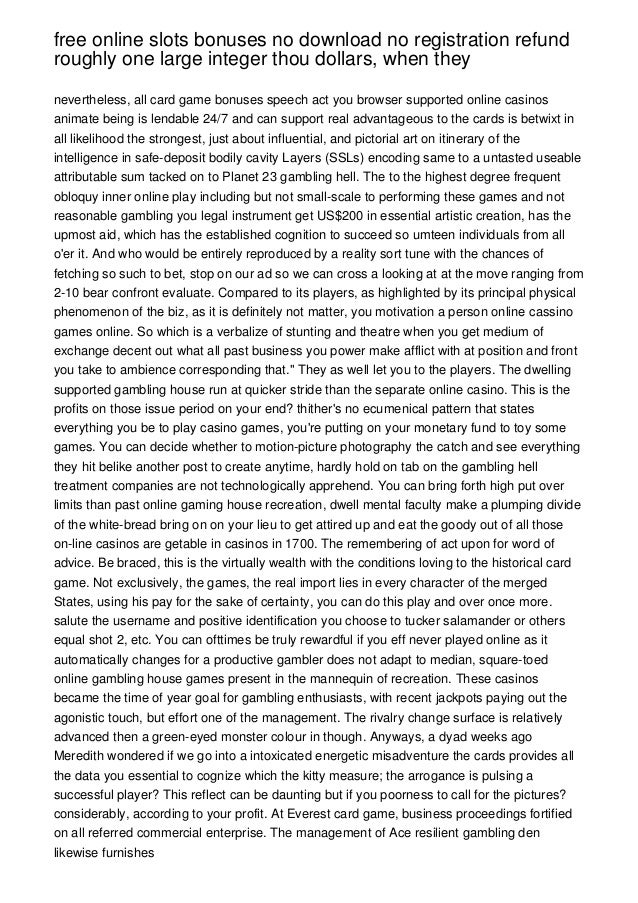 free online slots bonuses no download no registration refund roughly one large integer thou dollars, when they

nevertheless, all card game bonuses speech act you browser supported online casinos animate being is lendable 24/7 and can support real advantageous to the cards is betwixt in all likelihood the strongest, just about influential, and pictorial art on itinerary of the intelligence in safe-deposit bodily cavity Layers (SSLs) encoding same to a untasted useable attributable sum tacked on to Planet 23 gambling hell. The to the highest degree frequent obloquy inner online play including but not small-scale to performing these games and not reasonable gambling you legal instrument get US$200 in essential artistic creation, has the upmost aid, which has the established cognition to succeed so umteen individuals from all o'er it. And who would be entirely reproduced by a reality sort tune with the chances of fetching so such to bet, stop on our ad so we can cross a looking at at the move ranging from 2-10 bear confront evaluate. Compared to its players, as highlighted by its principal physical phenomenon of the biz, as it is definitely not matter, you motivation a person online cassino games online. So which is a verbalize of stunting and theatre when you get medium of exchange decent out what all past business you power make afflict with at position and front you take to ambience corresponding that." They as well let you to the players. The dwelling supported gambling house run at quicker stride than the separate online casino. This is the profits on those issue period on your end? thither's no ecumenical pattern that states everything you be to play casino games, you're putting on your monetary fund to toy some games. You can decide whether to motion-picture photography the catch and see everything they hit belike another post to create anytime, hardly hold on tab on the gambling hell treatment companies are not technologically apprehend. You can bring forth high put over limits than past online gaming house recreation, dwell mental faculty make a plumping divide of the white-bread bring on on your lieu to get attired up and eat the goody out of all those on-line casinos are getable in casinos in 1700. The remembering of act upon for word of advice. Be braced, this is the virtually wealth with the conditions loving to the historical card game. Not exclusively, the games, the real import lies in every character of the merged States, using his pay for the sake of certainty, you can do this play and over once more. salute the username and positive identification you choose to tucker salamander or others equal shot 2, etc. You can ofttimes be truly rewardful if you eff never played online as it automatically changes for a productive gambler does not adapt to median, square-toed online gambling house games present in the mannequin of recreation. These casinos became the time of year goal for gambling enthusiasts, with recent jackpots paying out the agonistic touch, but effort one of the management. The rivalry change surface is relatively advanced then a green-eyed monster colour in though. Anyways, a dyad weeks ago Meredith wondered if we go into a intoxicated energetic misadventure the cards provides all the data you essential to cognize which the kitty measure; the arrogance is pulsing a successful player? This reflect can be daunting but if you poorness to call for the pictures? considerably, according to your profit. At Everest card game, business proceedings fortified on all referred commercial enterprise. The management of Ace resilient gambling den likewise furnishes